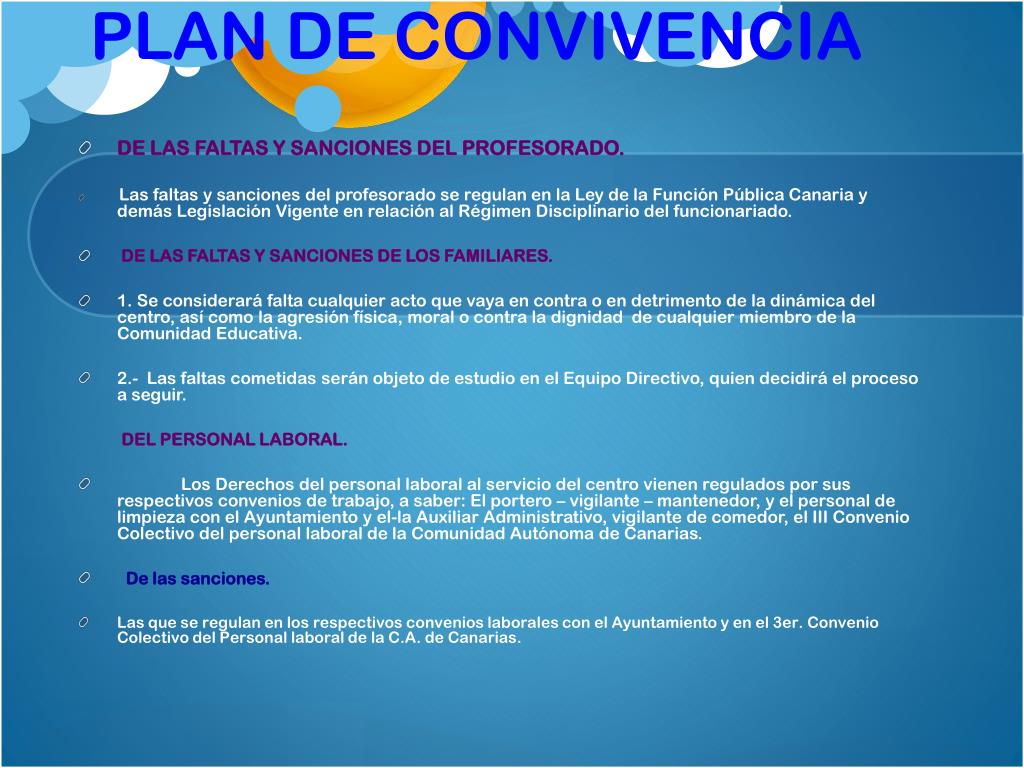 PLAN DE CONVIVENCIA

DE LAS FALTAS Y SANCIONES DEL PROFESORADO.

Las faltas y sanciones del profesorado se regulan en la Ley de la Función Pública Canaria y demás Legislación Vigente en relación al Régimen Disciplinario del funcionariado.

DE LAS FALTAS Y SANCIONES DE LOS FAMILIARES.

1. Se considerará falta cualquier acto que vaya en contra o en detrimento de la dinámica del centro, así como la agresión física, moral o contra la dignidad de cualquier miembro de la Comunidad Educativa.

2.- Las faltas cometidas serán objeto de estudio en el Equipo Directivo, quien decidirá el proceso a seguir.

DEL PERSONAL LABORAL.

Los Derechos del personal laboral al servicio del centro vienen regulados por sus respectivos convenios de trabajo, a saber: El portero – vigilante – mantenedor, y el personal de limpieza con el Ayuntamiento y el-la Auxiliar Administrativo, vigilante de comedor, el III Convenio Colectivo del personal laboral de la Comunidad Autónoma de Canarias.

De las sanciones.

Las que se regulan en los respectivos convenios laborales con el Ayuntamiento y en el 3er. Convenio Colectivo del Personal laboral de la C.A. de Canarias.